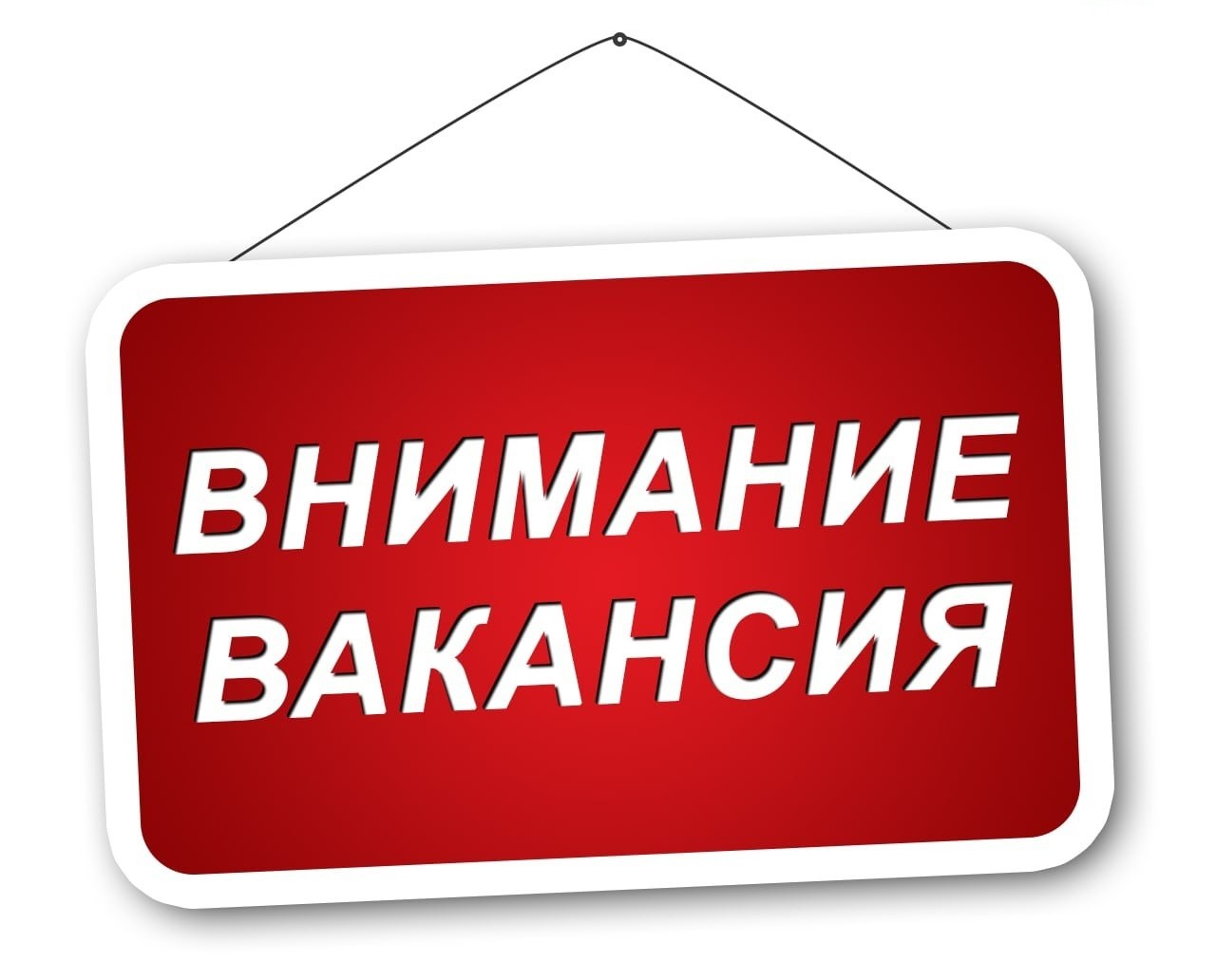 ВНИМАНИЕ
ВАКАНСИЯ